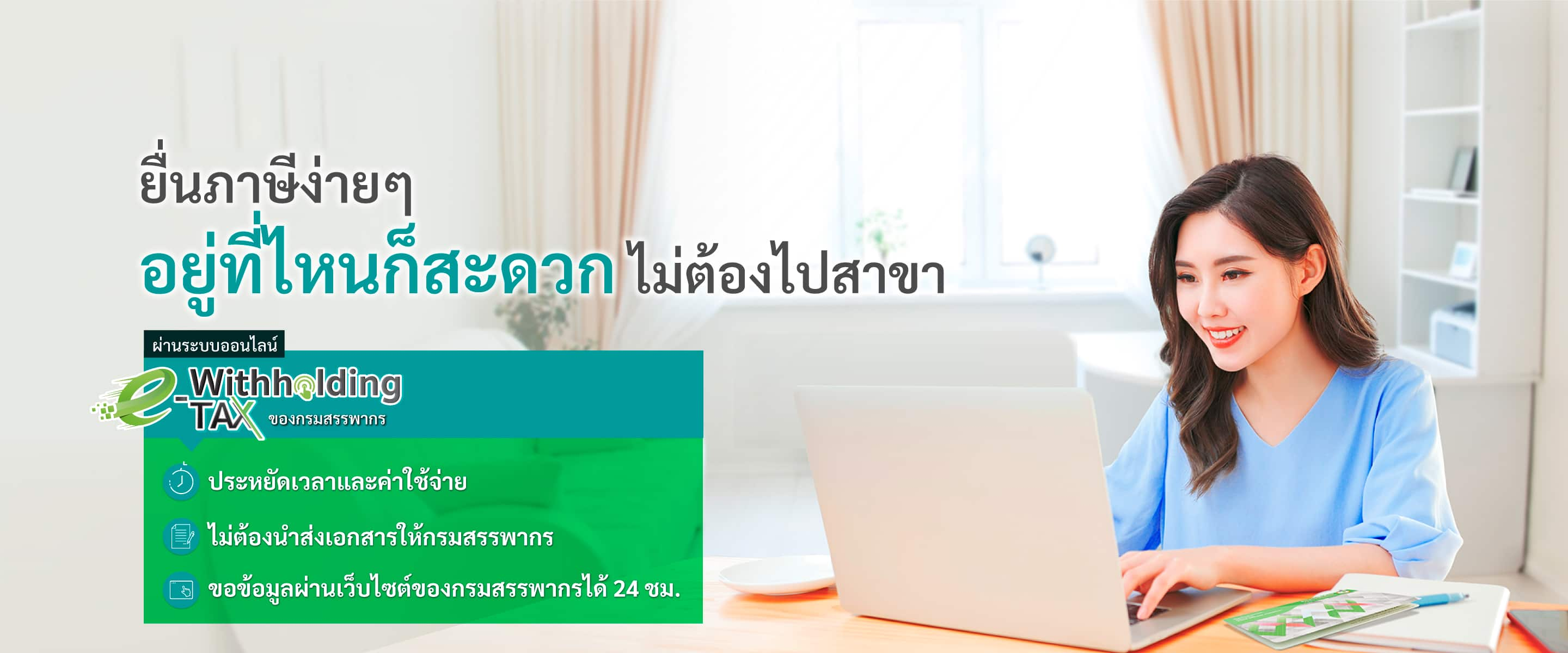 ยื่นภาษีง่ายๆ
อยู่ที่ไหนก็สะดวก ไม่ต้องไปสาขา

ผ่านระบบออนไลน์
e-Withholding TAX ของกรมสรรพากร

ประหยัดเวลาและค่าใช้จ่าย

ไม่ต้องนำส่งเอกสารให้กรมสรรพากร

ขอข้อมูลผ่านเว็บไซต์ของกรมสรรพากรได้ 24 ชม.